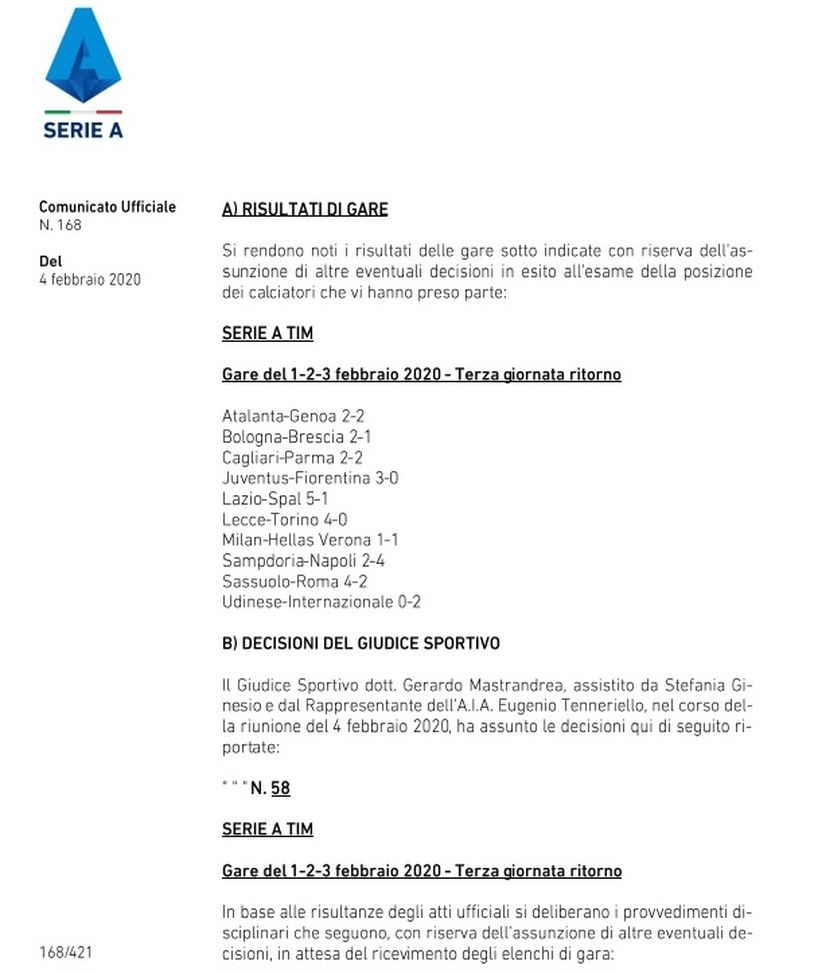 SERIE A

Comunicato Ufficiale
N. 168

Del
4 febbraio 2020

A) RISULTATI DI GARE

Si rendono noti i risultati delle gare sotto indicate con riserva dell'assunzione di altre eventuali decisioni in esito all'esame della posizione dei calciatori che vi hanno preso parte:

SERIE A TIM

Gare del 1-2-3 febbraio 2020 - Terza giornata ritorno

Atalanta-Genoa 2-2
Bologna-Brescia 2-1
Cagliari-Parma 2-2
Juventus-Fiorentina 3-0
Lazio-Spal 5-1
Lecce-Torino 4-0
Milan-Hellas Verona 1-1
Sampdoria-Napoli 2-4
Sassuolo-Roma 4-2
Udinese-Internazionale 0-2

B) DECISIONI DEL GIUDICE SPORTIVO

Il Giudice Sportivo dott. Gerardo Mastrandrea, assistito da Stefania Ginesio e dal Rappresentante dell'A.I.A. Eugenio Tenneriello, nel corso della riunione del 4 febbraio 2020, ha assunto le decisioni qui di seguito riportate:

" " " N. 58

SERIE A TIM

Gare del 1-2-3 febbraio 2020 - Terza giornata ritorno

In base alle risultanze degli atti ufficiali si deliberano i provvedimenti disciplinari che seguono, con riserva dell'assunzione di altre eventuali decisioni, in attesa del ricevimento degli elenchi di gara:

168/421